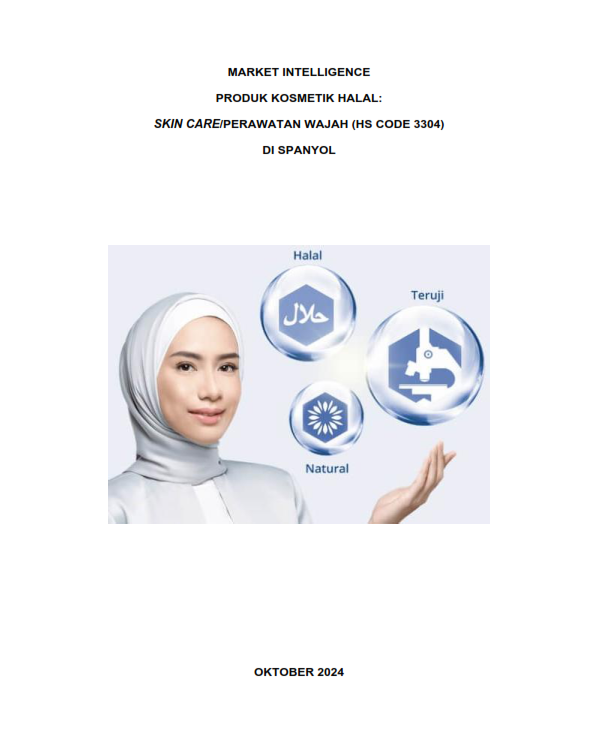 MARKET INTELLIGENCE

PRODUK KOSMETIK HALAL:

SKIN CARE/PERAWATAN WAJAH (HS CODE 3304)

DI SPANYOL

Halal

حلال

Teruji

Natural

OKTOBER 2024